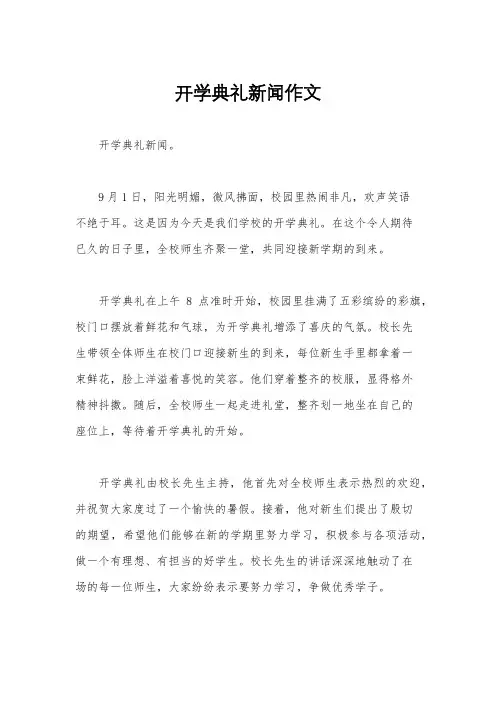 开学典礼新闻作文

开学典礼新闻。

9月1日，阳光明媚，微风拂面，校园里热闹非凡，欢声笑语不绝于耳。这是因为今天是我们学校的开学典礼。在这个令人期待已久的日子里，全校师生齐聚一堂，共同迎接新学期的到来。

开学典礼在上午 8 点准时开始，校园里挂满了五彩缤纷的彩旗，校门口摆放着鲜花和气球，为开学典礼增添了喜庆的气氛。校长先生带领全体师生在校门口迎接新生的到来，每位新生手里都拿着一束鲜花，脸上洋溢着喜悦的笑容。他们穿着整齐的校服，显得格外精神抖擞。随后，全校师生一起走进礼堂，整齐划一地坐在自己的座位上，等待着开学典礼的开始。

开学典礼由校长先生主持，他首先对全校师生表示热烈的欢迎，并祝贺大家度过了一个愉快的暑假。接着，他对新生们提出了殷切的期望，希望他们能够在新的学期里努力学习，积极参与各项活动，做一个有理想、有担当的好学生。校长先生的讲话深深地触动了在场的每一位师生，大家纷纷表示要努力学习，争做优秀学子。